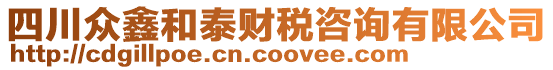 四川众鑫和泰财税咨询有限公司
http://cdgillpoe.cn.coovee.com